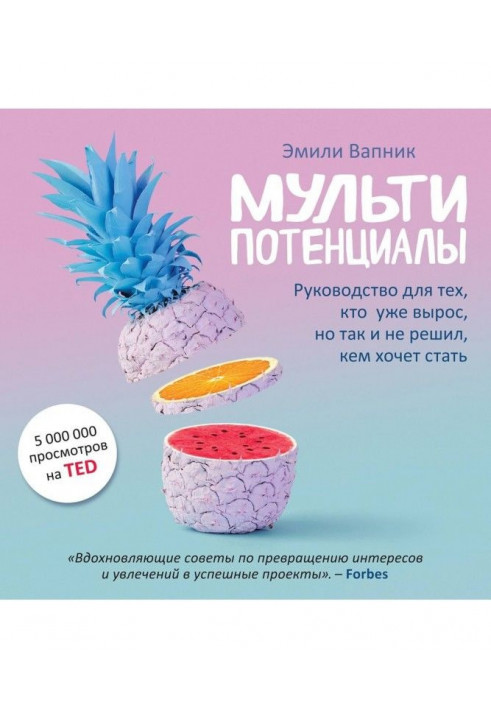 Эмили Вапник

МУЛЬТИ
ПОТЕНЦИАЛЫ

Руководство для тех, кто уже вырос, но так и не решил, кем хочет стать

5 000 000 просмотров на TED

«Вдохновляющие советы по превращению интересов и увлечений в успешные проекты». – Forbes